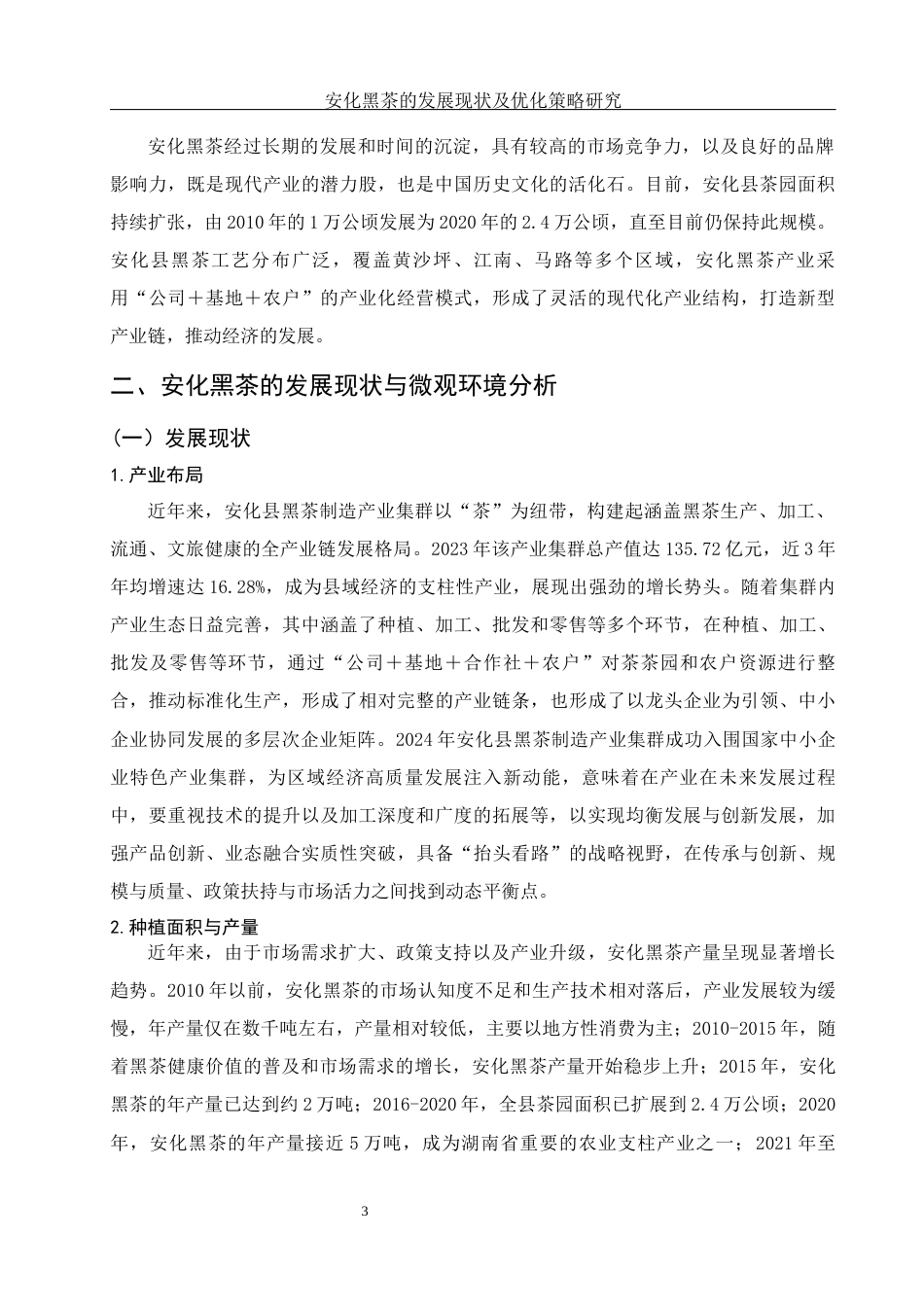 安化黑茶的发展现状及优化策略研究

安化黑茶经过长期的发展和时间的沉淀，具有较高的市场竞争力，以及良好的品牌影响力，既是现代产业的潜力股，也是中国历史文化的活化石。目前，安化县茶园面积持续扩张，由 2010 年的 1 万公顷发展为 2020 年的 2.4 万公顷，直至目前仍保持此规模。安化县黑茶工艺分布广泛，覆盖黄沙坪、江南、马路等多个区域，安化黑茶产业采用“公司＋基地＋农户”的产业化经营模式，形成了灵活的现代化产业结构，打造新型产业链，推动经济的发展。

二、安化黑茶的发展现状与微观环境分析

（一）发展现状

1.产业布局

近年来，安化县黑茶制造产业集群以“茶”为纽带，构建起涵盖黑茶生产、加工、流通、文旅健康的全产业链发展格局。2023 年该产业集群总产值达 135.72 亿元，近 3 年年均增速达 16.28%，成为县域经济的支柱性产业，展现出强劲的增长势头。随着集群内产业生态日益完善，其中涵盖了种植、加工、批发和零售等多个环节，在种植、加工、批发及零售等环节，通过“公司＋基地＋合作社＋农户”对茶茶园和农户资源进行整合，推动标准化生产，形成了相对完整的产业链条，也形成了以龙头企业为引领、中小企业协同发展的多层次企业矩阵。2024 年安化县黑茶制造产业集群成功入围国家中小企业特色产业集群，为区域经济高质量发展注入新动能，意味着在产业在未来发展过程中，要重视技术的提升以及加工深度和广度的拓展等，以实现均衡发展与创新发展，加强产品创新、业态融合实质性突破，具备“抬头看路”的战略视野，在传承与创新、规模与质量、政策扶持与市场活力之间找到动态平衡点。

2.种植面积与产量

近年来，由于市场需求扩大、政策支持以及产业升级，安化黑茶产量呈现显著增长趋势。2010 年以前，安化黑茶的市场认知度不足和生产技术相对落后，产业发展较为缓慢，年产量仅在数千吨左右，产量相对较低，主要以地方性消费为主；2010-2015 年，随着黑茶健康价值的普及和市场需求的增长，安化黑茶产量开始稳步上升；2015 年，安化黑茶的年产量已达到约 2 万吨；2016-2020 年，全县茶园面积已扩展到 2.4 万公顷；2020 年，安化黑茶的年产量接近 5 万吨，成为湖南省重要的农业支柱产业之一；2021 年至

3